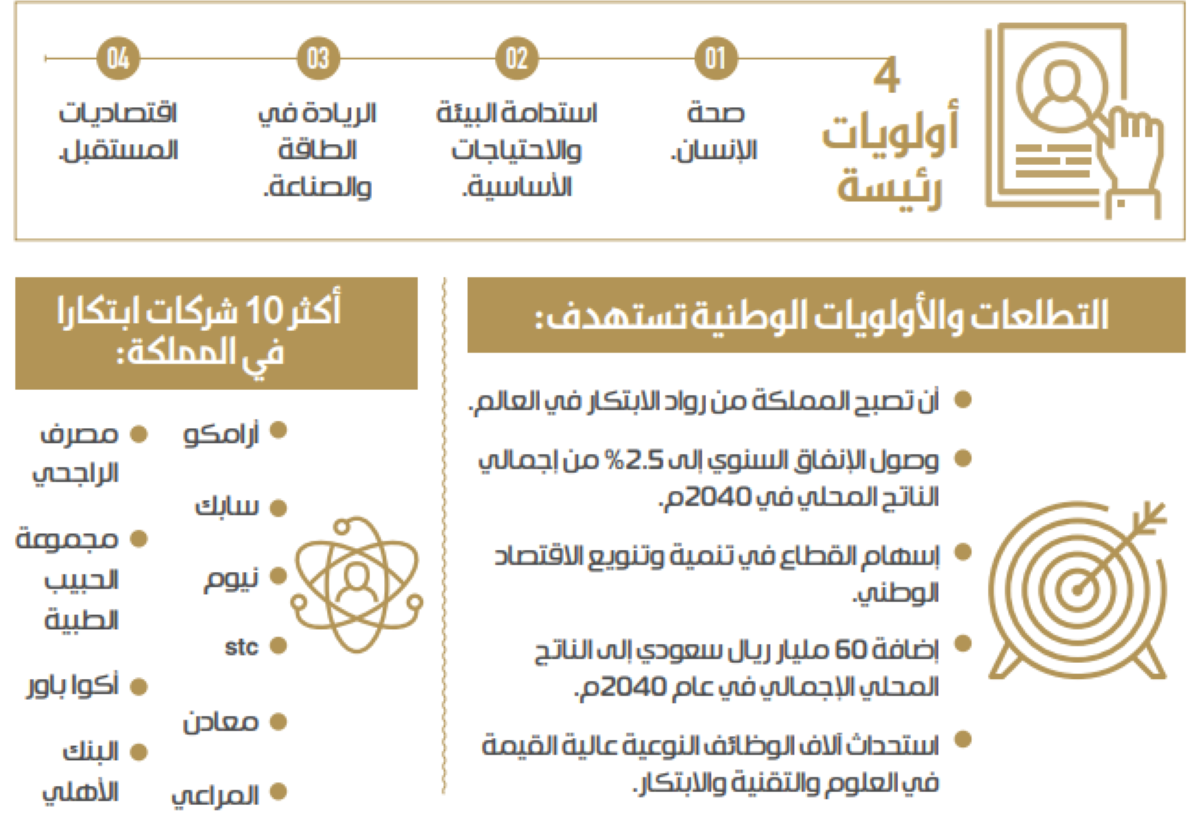 4
أولويات رئيسة

01
صحة الإنسان.

02
استدامة البيئة والاحتياجات الأساسية.

03
الريادة في الطاقة والصناعة.

04
اقتصاديات المستقبل.

التطلعات والأولويات الوطنية تستهدف:

أن تصبح المملكة من رواد الابتكار في العالم.

وصول الإنفاق السنوي إلى 2.5% من إجمالي الناتج المحلي في 2040م.

إسهام القطاع في تنمية وتنويع الاقتصاد الوطني.

إضافة 60 مليار ريال سعودي إلى الناتج المحلي الإجمالي في عام 2040م.

استحداث آلاف الوظائف النوعية عالية القيمة في العلوم والتقنية والابتكار.

أكثر 10 شركات ابتكارا في المملكة:

أرامكو
سابك
نيوم
stc
معادن
المراعي

مصرف الراجحي
مجموعة الحبيب الطبية
أكوا باور
البنك الأهلي